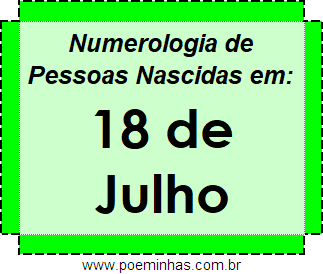 Numerologia de
Pessoas Nascidas em:

18 de
Julho

www.poeminhas.com.br